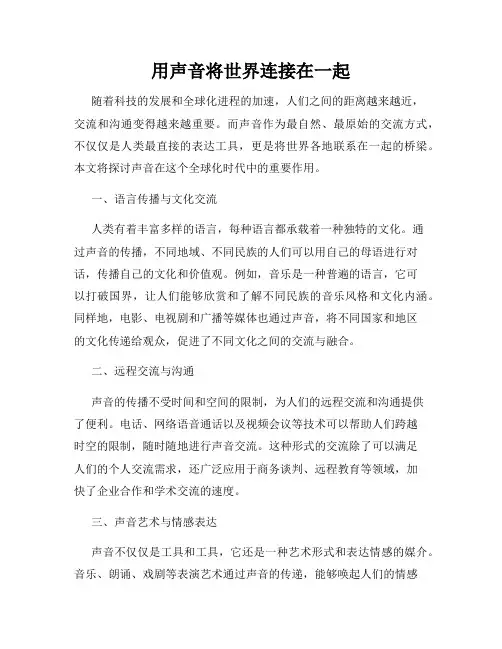 用声音将世界连接在一起

随着科技的发展和全球化进程的加速，人们之间的距离越来越近，交流和沟通变得越来越重要。而声音作为最自然、最原始的交流方式，不仅仅是人类最直接的表达工具，更是将世界各地联系在一起的桥梁。本文将探讨声音在这个全球化时代中的重要作用。

一、语言传播与文化交流

人类有着丰富多样的语言，每种语言都承载着一种独特的文化。通过声音的传播，不同地域、不同民族的人们可以用自己的母语进行对话，传播自己的文化和价值观。例如，音乐是一种普遍的语言，它可以打破国界，让人们能够欣赏和了解不同民族的音乐风格和文化内涵。同样地，电影、电视剧和广播等媒体也通过声音，将不同国家和地区的文化传递给观众，促进了不同文化之间的交流与融合。

二、远程交流与沟通

声音的传播不受时间和空间的限制，为人们的远程交流和沟通提供了便利。电话、网络语音通话以及视频会议等技术可以帮助人们跨越时空的限制，随时随地进行声音交流。这种形式的交流除了可以满足人们的个人交流需求，还广泛应用于商务谈判、远程教育等领域，加快了企业合作和学术交流的速度。

三、声音艺术与情感表达

声音不仅仅是工具和工具，它还是一种艺术形式和表达情感的媒介。音乐、朗诵、戏剧等表演艺术通过声音的传递，能够唤起人们的情感